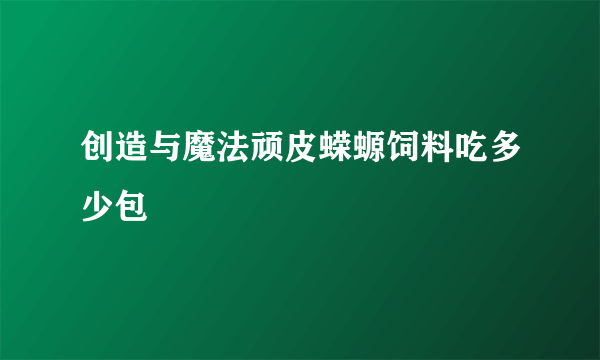 创造与魔法顽皮蝾螈饲料吃多少包